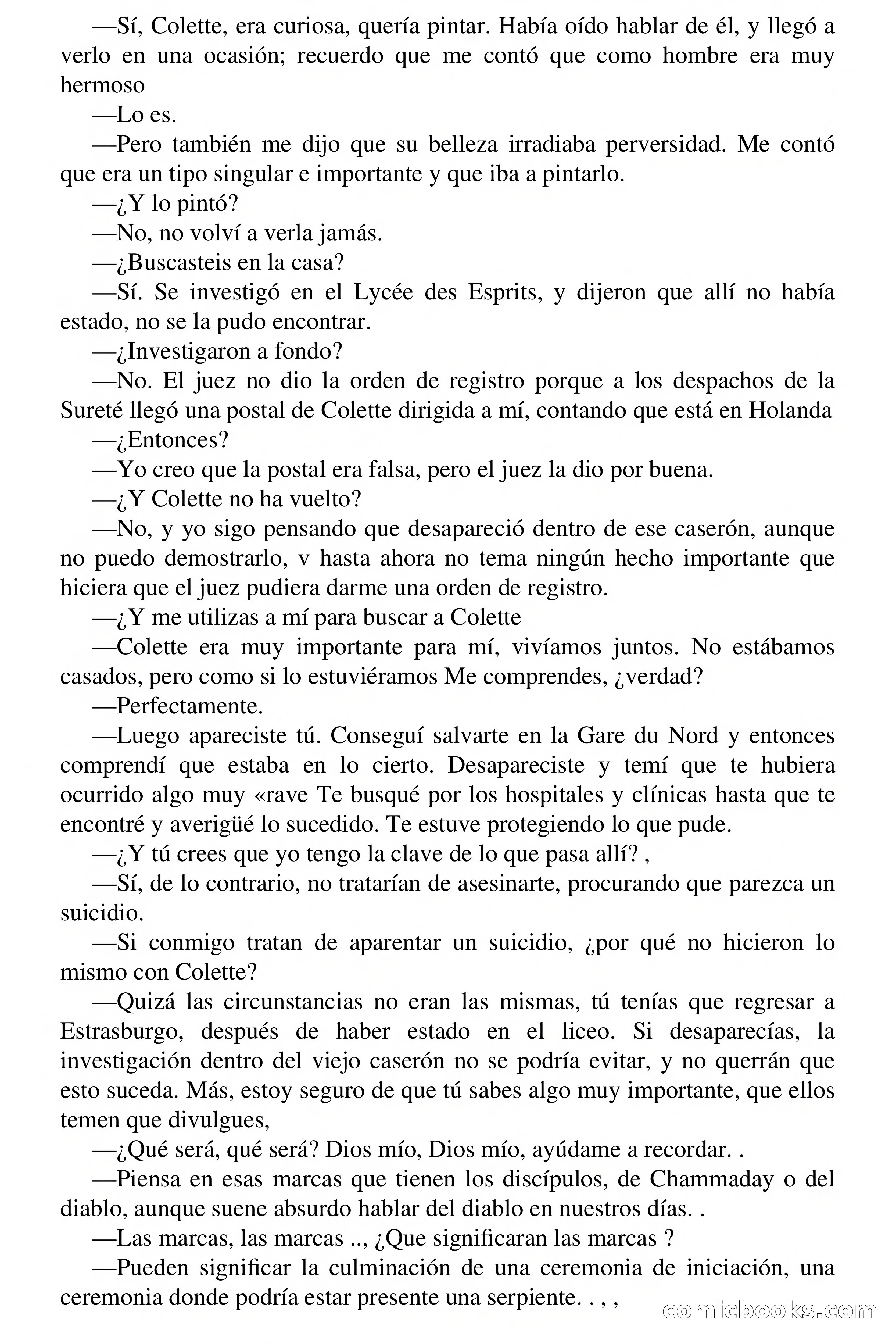 —Sí, Colette, era curiosa, quería pintar. Había oído hablar de él, y llegó a verlo en una ocasión; recuerdo que me contó que como hombre era muy hermoso

—Lo es.

—Pero también me dijo que su belleza irradiaba perversidad. Me contó que era un tipo singular e importante y que iba a pintarlo.

—¿Y lo pintó?

—No, no volví a verla jamás.

—¿Buscasteis en la casa?

—Sí. Se investigó en el Lycée des Esprits, y dijeron que allí no había estado, no se la pudo encontrar.

—¿Investigaron a fondo?

—No. El juez no dio la orden de registro porque a los despachos de la Sureté llegó una postal de Colette dirigida a mí, contando que está en Holanda

—¿Entonces?

—Yo creo que la postal era falsa, pero el juez la dio por buena.

—¿Y Colette no ha vuelto?

—No, y yo sigo pensando que desapareció dentro de ese caserón, aunque no puedo demostrarlo, v hasta ahora no tema ningún hecho importante que hiciera que el juez pudiera darme una orden de registro.

—¿Y me utilizas a mí para buscar a Colette

—Colette era muy importante para mí, vivíamos juntos. No estábamos casados, pero como si lo estuviéramos Me comprendes, ¿verdad?

—Perfectamente.

—Luego apareciste tú. Conseguí salvarte en la Gare du Nord y entonces comprendí que estaba en lo cierto. Desapareciste y temí que te hubiera ocurrido algo muy «rave Te busqué por los hospitales y clínicas hasta que te encontré y averigüé lo sucedido. Te estuve protegiendo lo que pude.

—¿Y tú crees que yo tengo la clave de lo que pasa allí? ,

—Sí, de lo contrario, no tratarían de asesinarte, procurando que parezca un suicidio.

—Si conmigo tratan de aparentar un suicidio, ¿por qué no hicieron lo mismo con Colette?

—Quizá las circunstancias no eran las mismas, tú tenías que regresar a Estrasburgo, después de haber estado en el liceo. Si desaparecías, la investigación dentro del viejo caserón no se podría evitar, y no querrán que esto suceda. Más, estoy seguro de que tú sabes algo muy importante, que ellos temen que divulgues,

—¿Qué será, qué será? Dios mío, Dios mío, ayúdame a recordar. .

—Piensa en esas marcas que tienen los discípulos, de Chammaday o del diablo, aunque suene absurdo hablar del diablo en nuestros días. .

—Las marcas, las marcas .., ¿Que significaran las marcas ?

—Pueden significar la culminación de una ceremonia de iniciación, una ceremonia donde podría estar presente una serpiente. . , ,

comicbooks.com